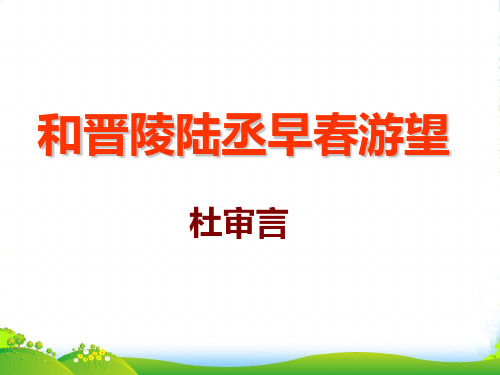 和晋陵陆丞早春游望

杜审言